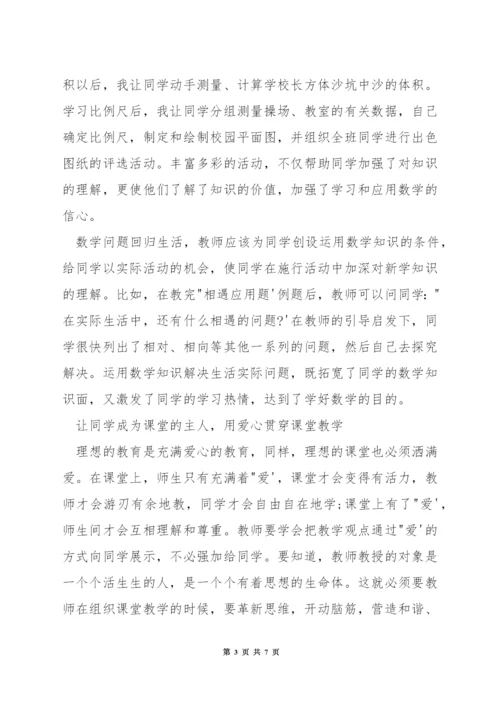 积以后，我让同学动手测量、计算学校长方体沙坑中沙的体积。学习比例尺后，我让同学分组测量操场、教室的有关数据，自己确定比例尺，制定和绘制校园平面图，并组织全班同学进行出色图纸的评选活动。丰富多彩的活动，不仅帮助同学加强了对知识的理解，更使他们了解了知识的价值，加强了学习和应用数学的信心。

数学问题回归生活，教师应该为同学创设运用数学知识的条件，给同学以实际活动的机会，使同学在施行活动中加深对新学知识的理解。比如，在教完"相遇应用题'例题后，教师可以问同学："在实际生活中，还有什么相遇的问题?'在教师的引导启发下，同学很快列出了相对、相向等其他一系列的问题，然后自己去探究解决。运用数学知识解决生活实际问题，既拓宽了同学的数学知识面，又激发了同学的学习热情，达到了学好数学的目的。

让同学成为课堂的主人，用爱心贯穿课堂教学

理想的教育是充满爱心的教育，同样，理想的课堂也必须洒满爱。在课堂上，师生只有充满着"爱'，课堂才会变得有活力，教师才会游刃有余地教，同学才会自由自在地学;课堂上有了"爱'，师生间才会互相理解和尊重。教师要学会把教学观点通过"爱'的方式向同学展示，不必强加给同学。要知道，教师教授的对象是一个个活生生的人，是一个个有着思想的生命体。这就必须要教师在组织课堂教学的时候，要革新思维，开动脑筋，营造和谐、

第 3 页 共 7 页